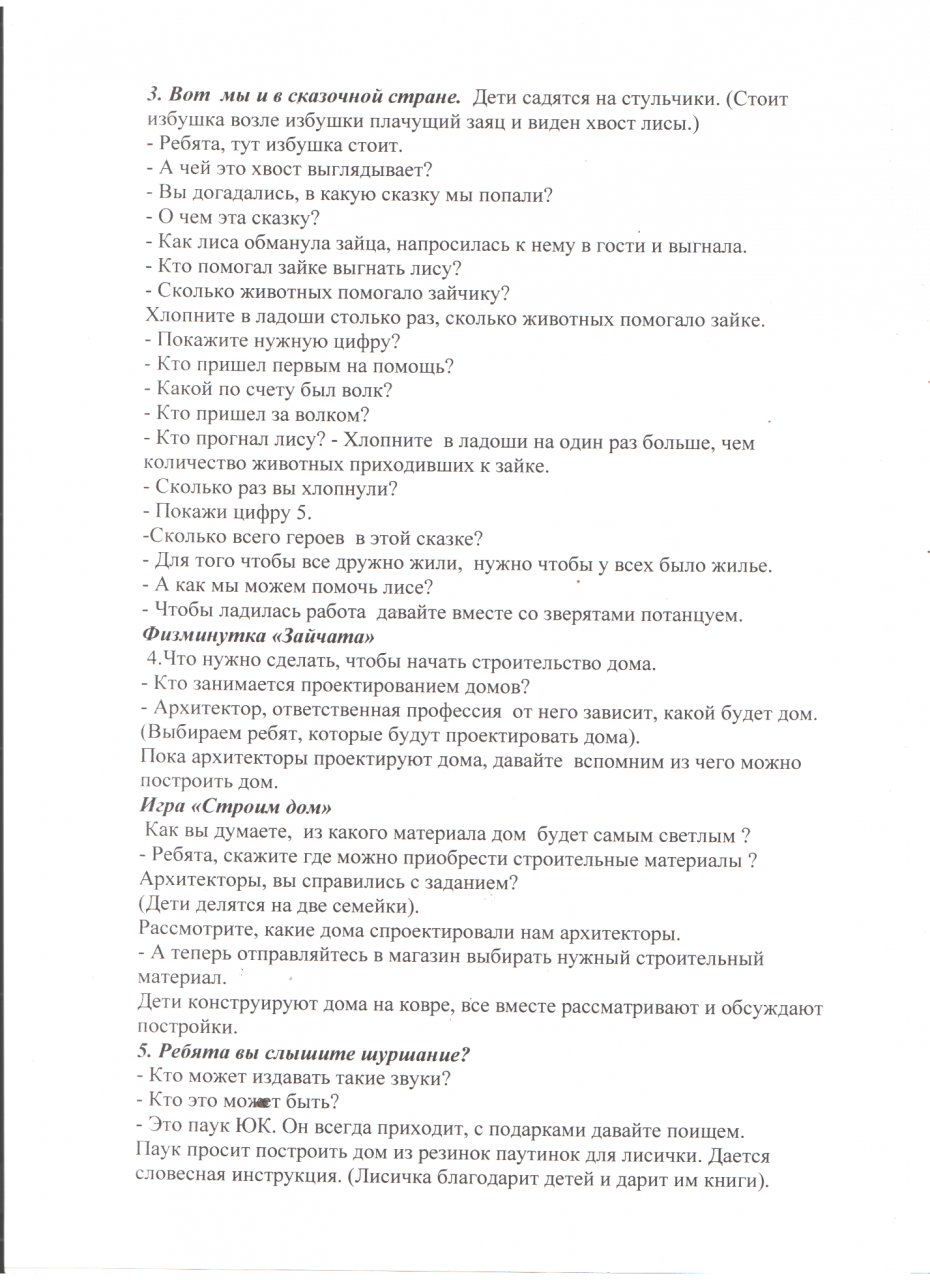 3. Вот мы и в сказочной стране. Дети садятся на стульчики. (Стоит избушка возле избушки плачущий заяц и виден хвост лисы.)
- Ребята, тут избушка стоит.
- А чей это хвост выглядывает?
- Вы догадались, в какую сказку мы попали?
- О чем эта сказку?
- Как лиса обманула зайца, напросилась к нему в гости и выгнала.
- Кто помогал зайке выгнать лису?
- Сколько животных помогало зайчику?
Хлопните в ладоши столько раз, сколько животных помогало зайке.
- Покажите нужную цифру?
- Кто пришел первым на помощь?
- Какой по счету был волк?
- Кто пришел за волком?
- Кто прогнал лису? - Хлопните в ладоши на один раз больше, чем количество животных приходивших к зайке.
- Сколько раз вы хлопнули?
- Покажи цифру 5.
-Сколько всего героев в этой сказке?
- Для того чтобы все дружно жили, нужно чтобы у всех было жилье.
- А как мы можем помочь лисе?
- Чтобы ладилась работа давайте вместе со зверятами потанцуем.
Физминутка «Зайчата»
4.Что нужно сделать, чтобы начать строительство дома.
- Кто занимается проектированием домов?
- Архитектор, ответственная профессия от него зависит, какой будет дом. (Выбираем ребят, которые будут проектировать дома).
Пока архитекторы проектируют дома, давайте вспомним из чего можно построить дом.
Игра «Строим дом»
Как вы думаете, из какого материала дом будет самым светлым ?
- Ребята, скажите где можно приобрести строительные материалы ?
Архитекторы, вы справились с заданием?
(Дети делятся на две семейки).
Рассмотрите, какие дома спроектировали нам архитекторы.
- А теперь отправляйтесь в магазин выбирать нужный строительный материал.
Дети конструируют дома на ковре, все вместе рассматривают и обсуждают постройки.
5. Ребята вы слышите шуршание?
- Кто может издавать такие звуки?
- Кто это может быть?
- Это паук ЮК. Он всегда приходит, с подарками давайте поищем.
Паук просит построить дом из резинок паутинок для лисички. Дается словесная инструкция. (Лисичка благодарит детей и дарит им книги).